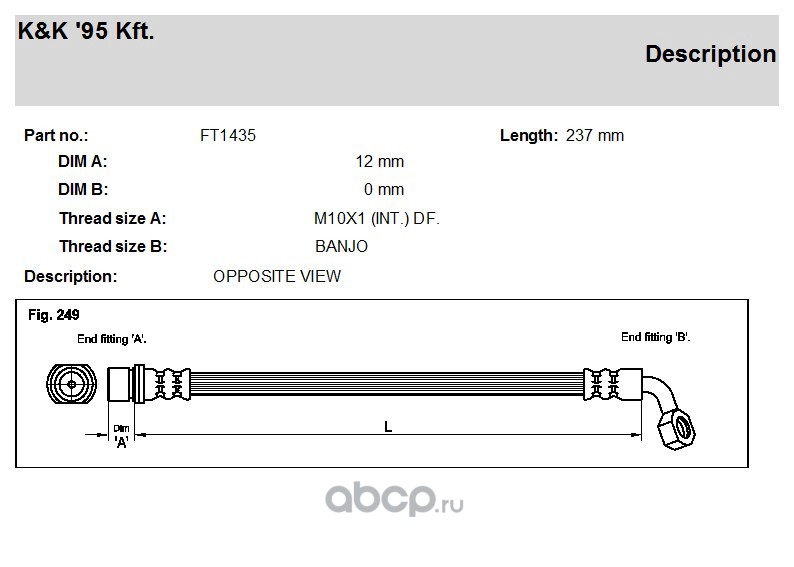 K&K '95 Kft.

Description

Part no.: FT1435

Length: 237 mm

DIM A: 12 mm

DIM B: 0 mm

Thread size A: M10X1 (INT.) DF.

Thread size B: BANJO

Description: OPPOSITE VIEW

Fig. 249

End fitting 'A'.

End fitting 'B'.

Dim 'A'

L

abcp.ru